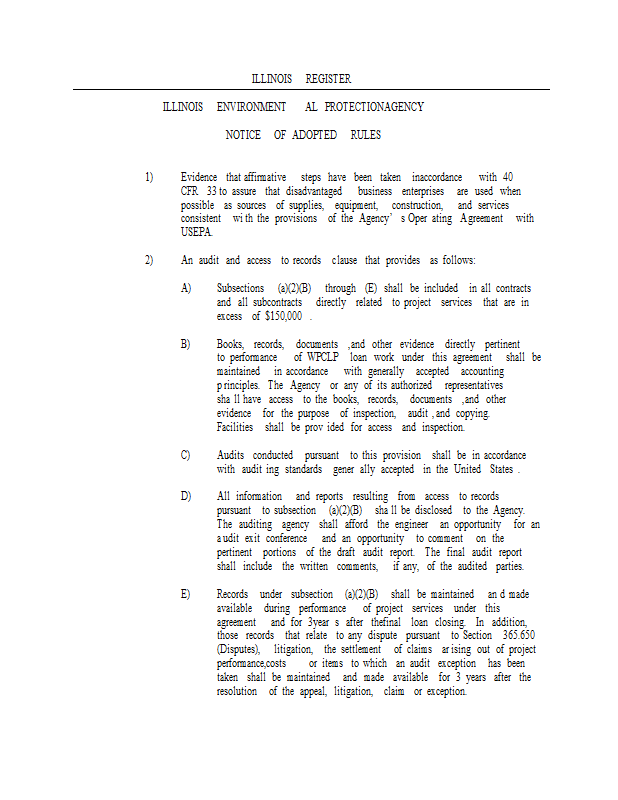 ILLINOIS REGISTER

ILLINOIS ENVIRONMENT AL PROTECTIONAGENCY

NOTICE OF ADOPTED RULES

1) Evidence that affirmative steps have been taken inaccordance with 40 CFR 33 to assure that disadvantaged business enterprises are used when possible as sources of supplies, equipment, construction, and services consistent wi th the provisions of the Agency' s Oper ating Agreement with USEPA.

2) An audit and access to records clause that provides as follows:

A) Subsections (a)(2)(B) through (E) shall be included in all contracts and all subcontracts directly related to project services that are in excess of $150,000 .

B) Books, records, documents ,and other evidence directly pertinent to performance of WPCLP loan work under this agreement shall be maintained in accordance with generally accepted accounting p rinciples. The Agency or any of its authorized representatives sha ll have access to the books, records, documents ,and other evidence for the purpose of inspection, audit , and copying. Facilities shall be prov ided for access and inspection.

C) Audits conducted pursuant to this provision shall be in accordance with audit ing standards gener ally accepted in the United States .

D) All information and reports resulting from access to records pursuant to subsection (a)(2)(B) sha ll be disclosed to the Agency. The auditing agency shall afford the engineer an opportunity for an a udit exit conference and an opportunity to comment on the pertinent portions of the draft audit report. The final audit report shall include the written comments, if any, of the audited parties.

E) Records under subsection (a)(2)(B) shall be maintained an d made available during performance of project services under this agreement and for 3year s after thefinal loan closing. In addition, those records that relate to any dispute pursuant to Section 365.650 (Disputes), litigation, the settlement of claims ar ising out of project performance,costs or items to which an audit exception has been taken shall be maintained and made available for 3 years after the resolution of the appeal, litigation, claim or exception.